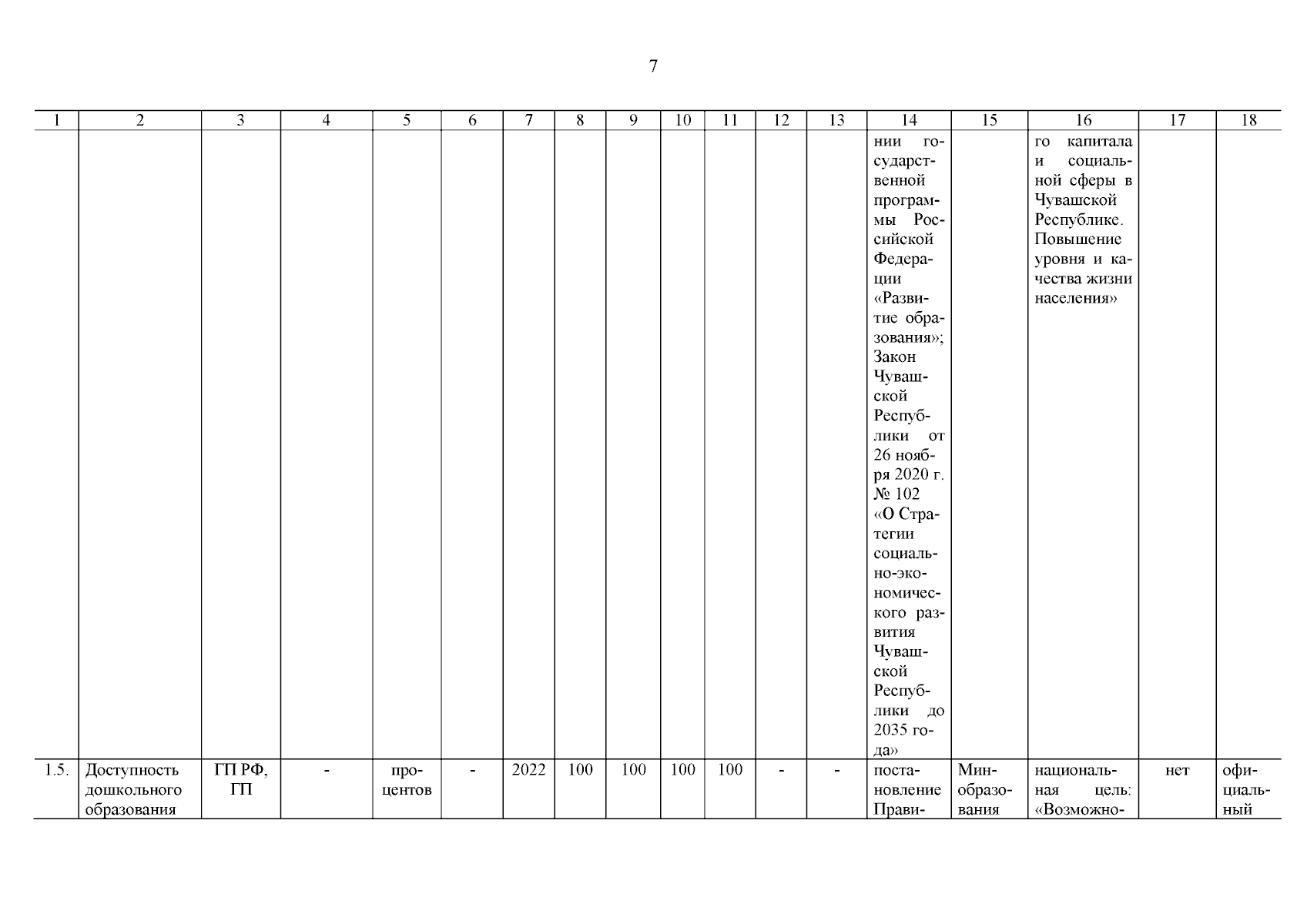 7

| 1 | 2 | 3 | 4 | 5 | 6 | 7 | 8 | 9 | 10 | 11 | 12 | 13 | 14 | 15 | 16 | 17 | 18 |
|---|---|---|---|---|---|---|---|---|---|---|---|---|---|---|---|---|---|
| | | | | | | | | | | | | | нии государственной программы Российской Федерации «Развитие образования»; Закон Чувашской Республики от 26 ноября 2020 г. № 102 «О Стратегии социально-экономического развития Чувашской Республики до 2035 года» | | го капитала и социальной сферы в Чувашской Республике. Повышение уровня и качества жизни населения» | | |
| 1.5. | Доступность дошкольного образования | ГП РФ, ГП | - | процентов | - | 2022 | 100 | 100 | 100 | 100 | - | - | постановление Прави- | Минобразования | национальная цель: «Возможно- | нет | официальный |